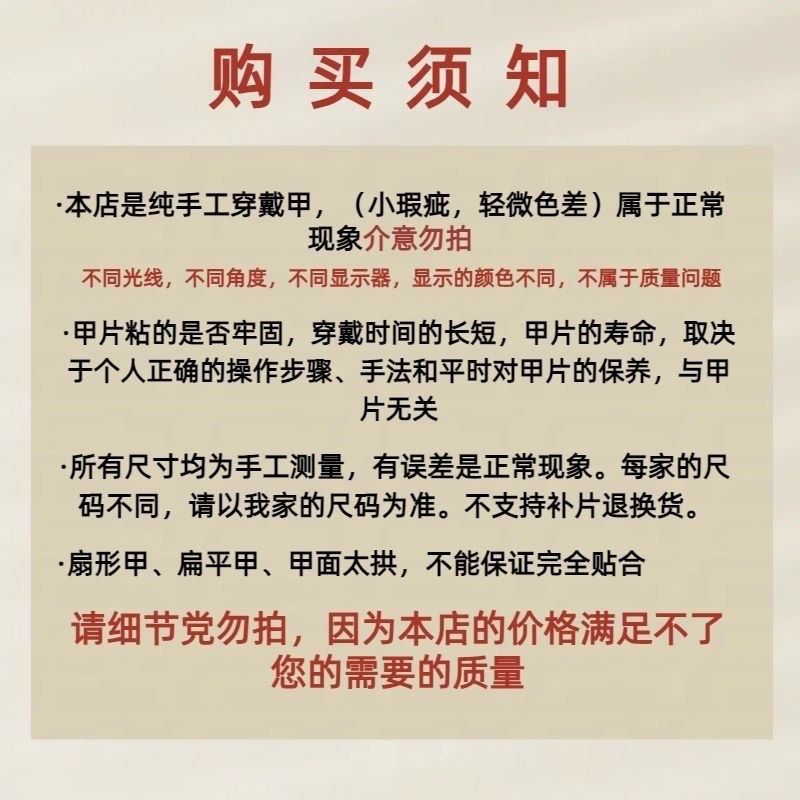 购买须知

·本店是纯手工穿戴甲，（小瑕疵，轻微色差）属于正常现象介意勿拍

不同光线，不同角度，不同显示器，显示的颜色不同，不属于质量问题

·甲片粘的是否牢固，穿戴时间的长短，甲片的寿命，取决于个人正确的操作步骤、手法和平时对甲片的保养，与甲片无关

·所有尺寸均为手工测量，有误差是正常现象。每家的尺码不同，请以我家的尺码为准。不支持补片退换货。

·扇形甲、扁平甲、甲面太拱，不能保证完全贴合

请细节党勿拍，因为本店的价格满足不了您的需要的质量